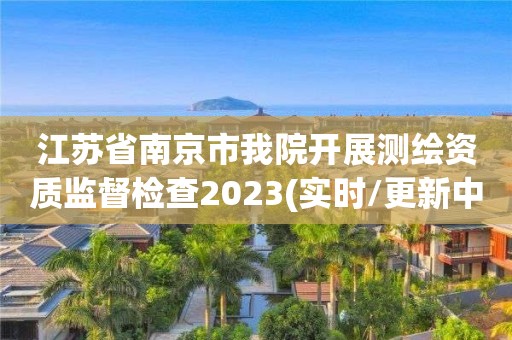 江苏省南京市我院开展测绘资质监督检查2023(实时/更新中